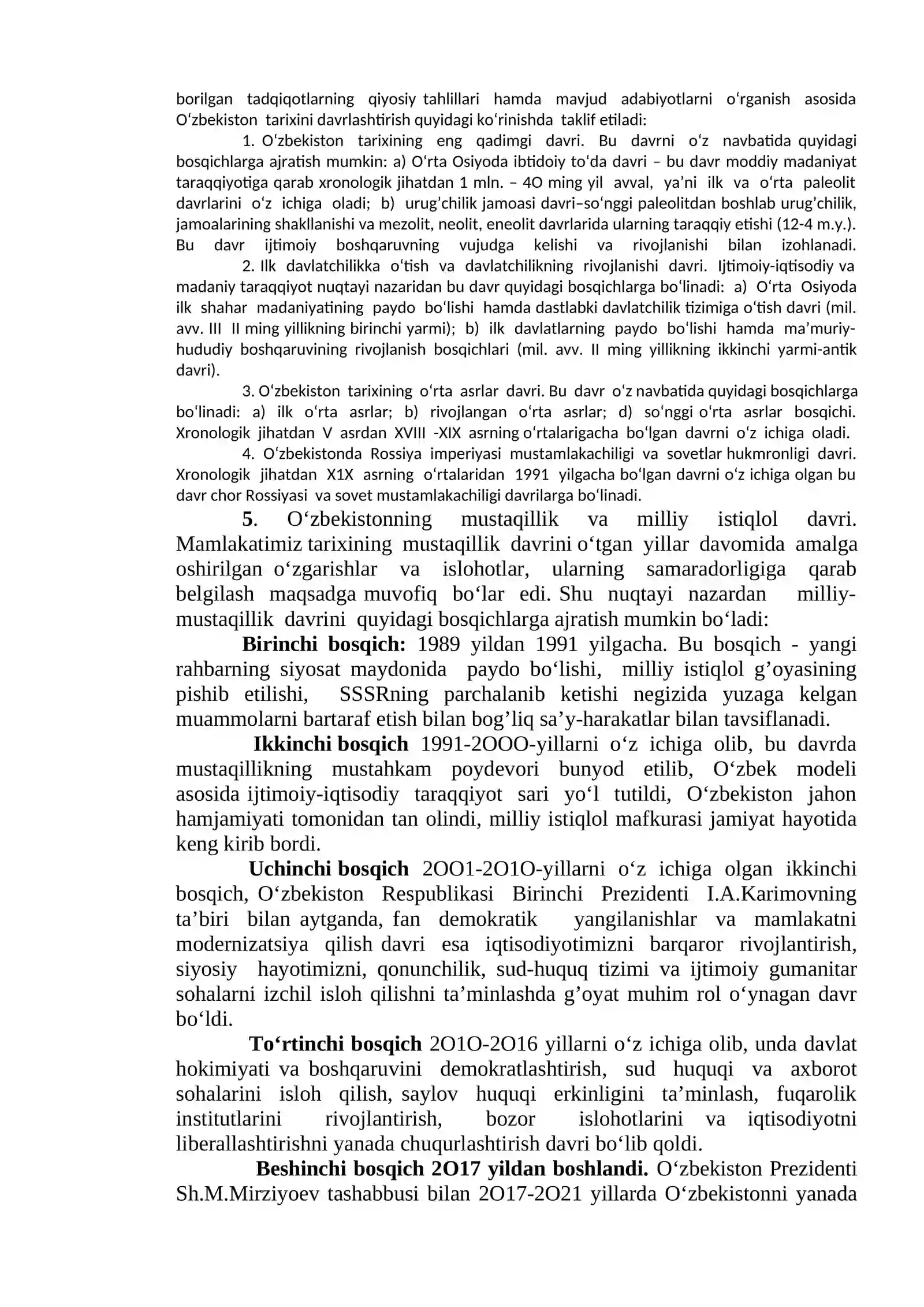 borilgan tadqiqotlarning qiyosiy tahlillari hamda mavjud adabiyotlarni o'rganish asosida O'zbekiston tarixini davrlashtirish quyidagi ko'rinishda taklif etiladi:

1. O'zbekiston tarixining eng qadimgi davri. Bu davrni o'z navbatida quyidagi bosqichlarga ajratish mumkin: a) O'rta Osiyoda ibtidoiy to'da davri – bu davr moddiy madaniyat taraqqiyotiga qarab xronologik jihatdan 1 mln. – 4O ming yil avval, ya'ni ilk va o'rta paleolit davrlarini o'z ichiga oladi; b) urug'chilik jamoasi davri–so'nggi paleolitdan boshlab urug'chilik, jamoalarining shakllanishi va mezolit, neolit, eneolit davrlarida ularning taraqqiy etishi (12-4 m.y.). Bu davr ijtimoiy boshqaruvning vujudga kelishi va rivojlanishi bilan izohlanadi.

2. Ilk davlatchilikka o'tish va davlatchilikning rivojlanishi davri. Ijtimoiy-iqtisodiy va madaniy taraqqiyot nuqtayi nazaridan bu davr quyidagi bosqichlarga bo'linadi: a) O'rta Osiyoda ilk shahar madaniyatining paydo bo'lishi hamda dastlabki davlatchilik tizimiga o'tish davri (mil. avv. III II ming yillikning birinchi yarmi); b) ilk davlatlarning paydo bo'lishi hamda ma'muriy-hududiy boshqaruvining rivojlanish bosqichlari (mil. avv. II ming yillikning ikkinchi yarmi-antik davri).

3. O'zbekiston tarixining o'rta asrlar davri. Bu davr o'z navbatida quyidagi bosqichlarga bo'linadi: a) ilk o'rta asrlar; b) rivojlangan o'rta asrlar; d) so'nggi o'rta asrlar bosqichi. Xronologik jihatdan V asrdan XVIII -XIX asrning o'rtalarigacha bo'lgan davrni o'z ichiga oladi.

4. O'zbekistonda Rossiya imperiyasi mustamlakachiligi va sovetlar hukmronligi davri. Xronologik jihatdan X1X asrning o'rtalaridan 1991 yilgacha bo'lgan davrni o'z ichiga olgan bu davr chor Rossiyasi va sovet mustamlakachiligi davrilarga bo'linadi.

5. O'zbekistonning mustaqillik va milliy istiqlol davri. Mamlakatimiz tarixining mustaqillik davrini o'tgan yillar davomida amalga oshirilgan o'zgarishlar va islohotlar, ularning samaradorligiga qarab belgilash maqsadga muvofiq bo'lar edi. Shu nuqtayi nazardan milliy-mustaqillik davrini quyidagi bosqichlarga ajratish mumkin bo'ladi:

Birinchi bosqich: 1989 yildan 1991 yilgacha. Bu bosqich - yangi rahbarning siyosat maydonida paydo bo'lishi, milliy istiqlol g'oyasining pishib etilishi, SSSRning parchalanib ketishi negizida yuzaga kelgan muammolarni bartaraf etish bilan bog'liq sa'y-harakatlar bilan tavsiflanadi.

Ikkinchi bosqich 1991-2OOO-yillarni o'z ichiga olib, bu davrda mustaqillikning mustahkam poydevori bunyod etilib, O'zbek modeli asosida ijtimoiy-iqtisodiy taraqqiyot sari yo'l tutildi, O'zbekiston jahon hamjamiyati tomonidan tan olindi, milliy istiqlol mafkurasi jamiyat hayotida keng kirib bordi.

Uchinchi bosqich 2OO1-2O1O-yillarni o'z ichiga olgan ikkinchi bosqich, O'zbekiston Respublikasi Birinchi Prezidenti I.A.Karimovning ta'biri bilan aytganda, fan demokratik yangilanishlar va mamlakatni modernizatsiya qilish davri esa iqtisodiyotimizni barqaror rivojlantirish, siyosiy hayotimizni, qonunchilik, sud-huquq tizimi va ijtimoiy gumanitar sohalarni izchil isloh qilishni ta'minlashda g'oyat muhim rol o'ynagan davr bo'ldi.

To'rtinchi bosqich 2O1O-2O16 yillarni o'z ichiga olib, unda davlat hokimiyati va boshqaruvini demokratlashtirish, sud huquqi va axborot sohalarini isloh qilish, saylov huquqi erkinligini ta'minlash, fuqarolik institutlarini rivojlantirish, bozor islohotlarini va iqtisodiyotni liberallashtirishni yanada chuqurlashtirish davri bo'lib qoldi.

Beshinchi bosqich 2O17 yildan boshlandi. O'zbekiston Prezidenti Sh.M.Mirziyoev tashabbusi bilan 2O17-2O21 yillarda O'zbekistonni yanada